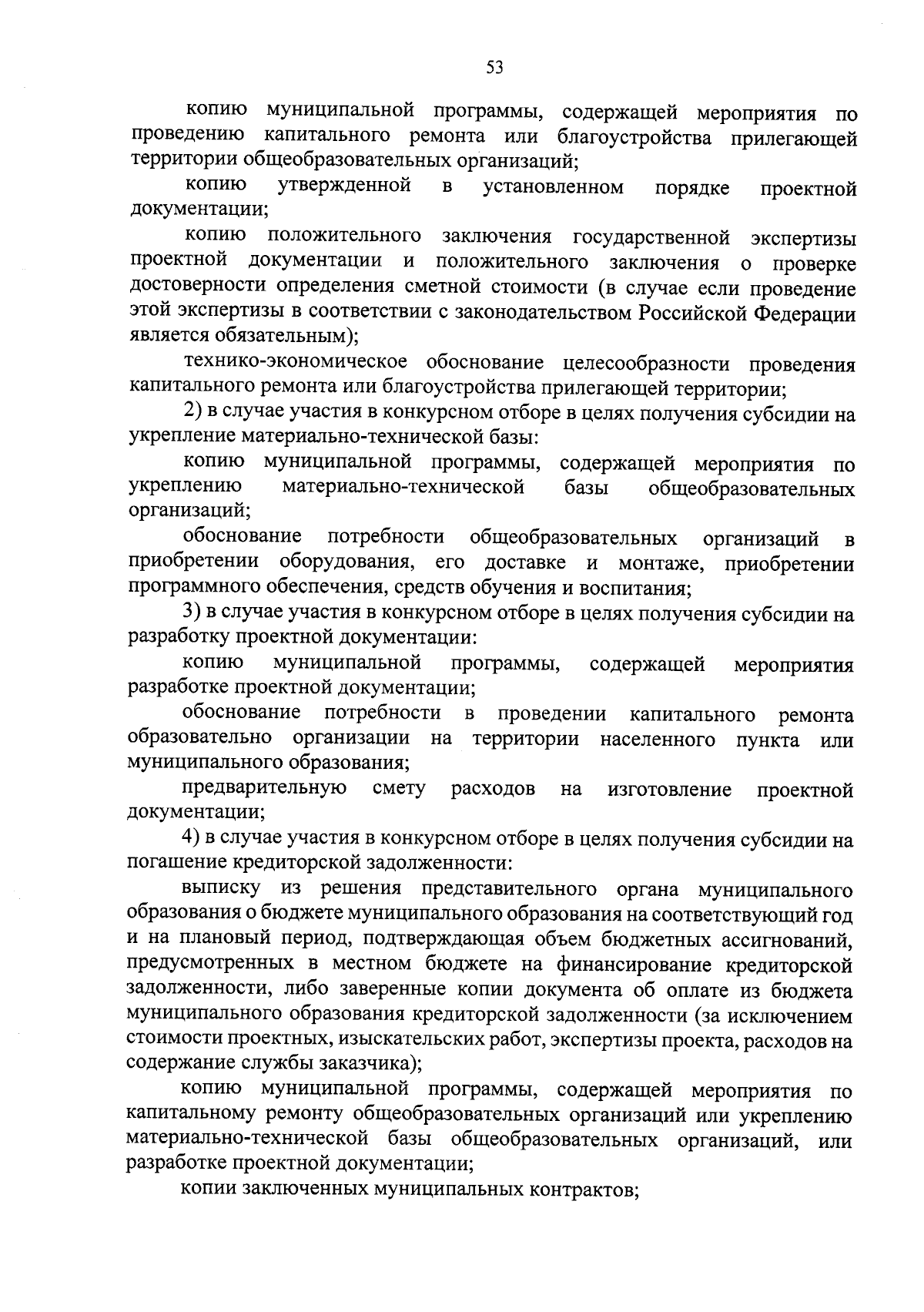 53

копию муниципальной программы, содержащей мероприятия по проведению капитального ремонта или благоустройства прилегающей территории общеобразовательных организаций;

копию утвержденной в установленном порядке проектной документации;

копию положительного заключения государственной экспертизы проектной документации и положительного заключения о проверке достоверности определения сметной стоимости (в случае если проведение этой экспертизы в соответствии с законодательством Российской Федерации является обязательным);

технико-экономическое обоснование целесообразности проведения капитального ремонта или благоустройства прилегающей территории;

2) в случае участия в конкурсном отборе в целях получения субсидии на укрепление материально-технической базы:

копию муниципальной программы, содержащей мероприятия по укреплению материально-технической базы общеобразовательных организаций;

обоснование потребности общеобразовательных организаций в приобретении оборудования, его доставке и монтаже, приобретении программного обеспечения, средств обучения и воспитания;

3) в случае участия в конкурсном отборе в целях получения субсидии на разработку проектной документации:

копию муниципальной программы, содержащей мероприятия разработке проектной документации;

обоснование потребности в проведении капитального ремонта образовательно организации на территории населенного пункта или муниципального образования;

предварительную смету расходов на изготовление проектной документации;

4) в случае участия в конкурсном отборе в целях получения субсидии на погашение кредиторской задолженности:

выписку из решения представительного органа муниципального образования о бюджете муниципального образования на соответствующий год и на плановый период, подтверждающая объем бюджетных ассигнований, предусмотренных в местном бюджете на финансирование кредиторской задолженности, либо заверенные копии документа об оплате из бюджета муниципального образования кредиторской задолженности (за исключением стоимости проектных, изыскательских работ, экспертизы проекта, расходов на содержание службы заказчика);

копию муниципальной программы, содержащей мероприятия по капитальному ремонту общеобразовательных организаций или укреплению материально-технической базы общеобразовательных организаций, или разработке проектной документации;

копии заключенных муниципальных контрактов;